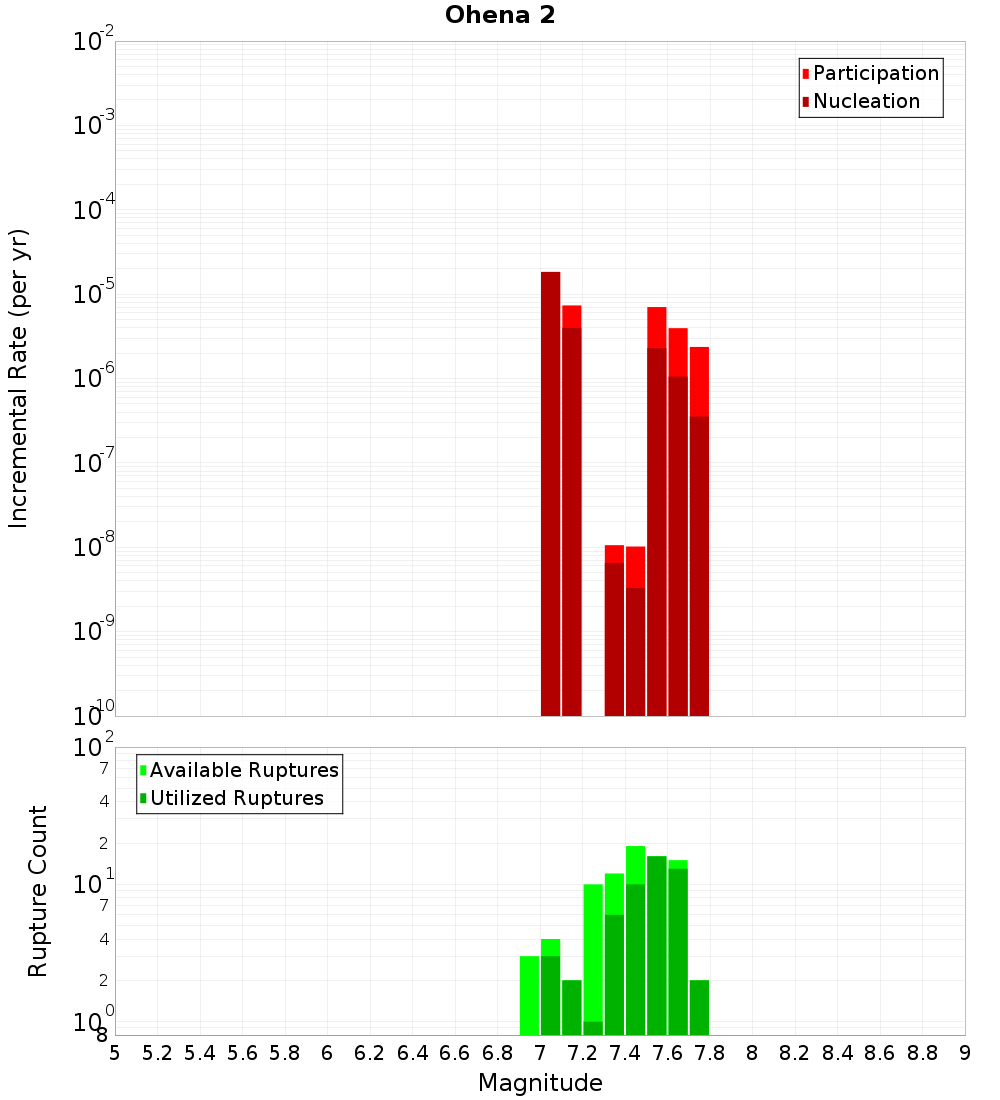 Ohena 2

Participation
Nucleation

Incremental Rate (per yr)

$10^{-2}$
$10^{-3}$
$10^{-4}$
$10^{-5}$
$10^{-6}$
$10^{-7}$
$10^{-8}$
$10^{-9}$
$10^{-10}$

Available Ruptures
Utilized Ruptures

Rupture Count

$10^{2}$
7
4
2
$10^{1}$
7
4
2
$10^{0}$
8

5 5.2 5.4 5.6 5.8 6 6.2 6.4 6.6 6.8 7 7.2 7.4 7.6 7.8 8 8.2 8.4 8.6 8.8 9

Magnitude